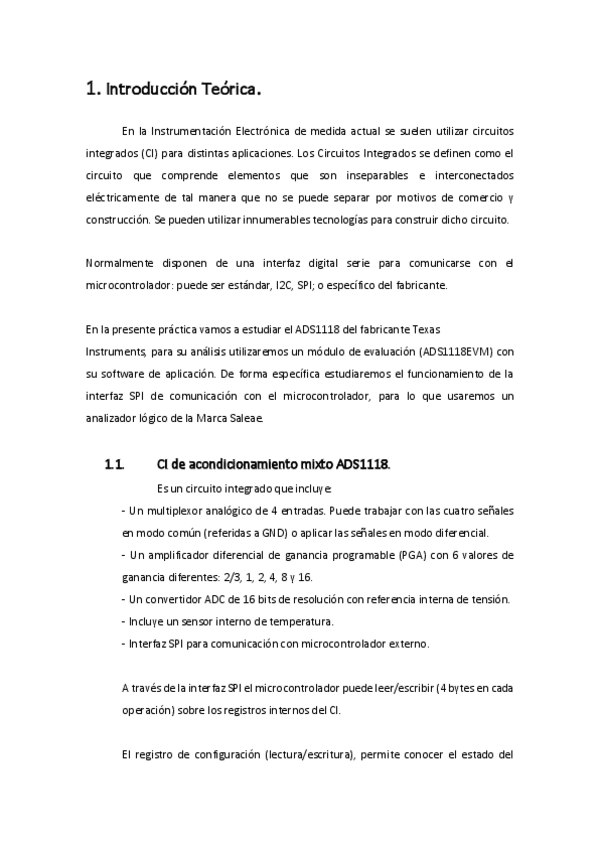 1. Introducción Teórica.

En la Instrumentación Electrónica de medida actual se suelen utilizar circuitos integrados (CI) para distintas aplicaciones. Los Circuitos Integrados se definen como el circuito que comprende elementos que son inseparables e interconectados eléctricamente de tal manera que no se puede separar por motivos de comercio y construcción. Se pueden utilizar innumerables tecnologías para construir dicho circuito.

Normalmente disponen de una interfaz digital serie para comunicarse con el microcontrolador: puede ser estándar, I2C, SPI; o específico del fabricante.

En la presente práctica vamos a estudiar el ADS1118 del fabricante Texas Instruments, para su análisis utilizaremos un módulo de evaluación (ADS1118EVM) con su software de aplicación. De forma específica estudiaremos el funcionamiento de la interfaz SPI de comunicación con el microcontrolador, para lo que usaremos un analizador lógico de la Marca Saleae.

1.1. CI de acondicionamiento mixto ADS1118.

Es un circuito integrado que incluye:

- Un multiplexor analógico de 4 entradas. Puede trabajar con las cuatro señales en modo común (referidas a GND) o aplicar las señales en modo diferencial.

- Un amplificador diferencial de ganancia programable (PGA) con 6 valores de ganancia diferentes: 2/3, 1, 2, 4, 8 y 16.

- Un convertidor ADC de 16 bits de resolución con referencia interna de tensión.

- Incluye un sensor interno de temperatura.

- Interfaz SPI para comunicación con microcontrolador externo.

A través de la interfaz SPI el microcontrolador puede leer/escribir (4 bytes en cada operación) sobre los registros internos del CI.

El registro de configuración (lectura/escritura), permite conocer el estado del